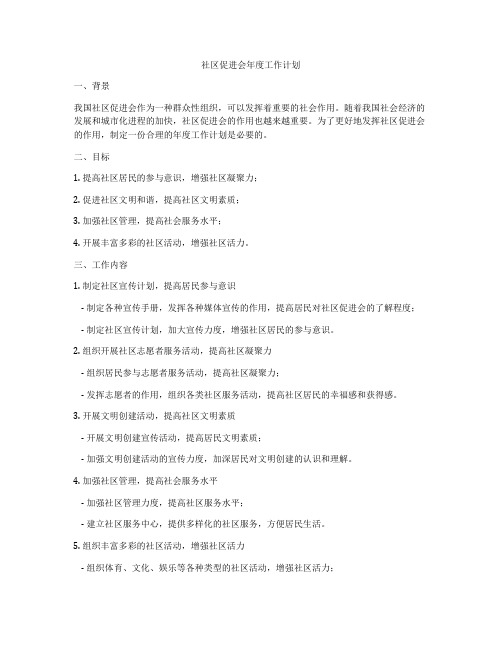 社区促进会年度工作计划

一、背景

我国社区促进会作为一种群众性组织，可以发挥着重要的社会作用。随着我国社会经济的发展和城市化进程的加快，社区促进会的作用也越来越重要。为了更好地发挥社区促进会的作用，制定一份合理的年度工作计划是必要的。

二、目标

1. 提高社区居民的参与意识，增强社区凝聚力；

2. 促进社区文明和谐，提高社区文明素质；

3. 加强社区管理，提高社会服务水平；

4. 开展丰富多彩的社区活动，增强社区活力。

三、工作内容

1. 制定社区宣传计划，提高居民参与意识

- 制定各种宣传手册，发挥各种媒体宣传的作用，提高居民对社区促进会的了解程度；

- 制定社区宣传计划，加大宣传力度，增强社区居民的参与意识。

2. 组织开展社区志愿者服务活动，提高社区凝聚力

- 组织居民参与志愿者服务活动，提高社区凝聚力；

- 发挥志愿者的作用，组织各类社区服务活动，提高社区居民的幸福感和获得感。

3. 开展文明创建活动，提高社区文明素质

- 开展文明创建宣传活动，提高居民文明素质；

- 加强文明创建活动的宣传力度，加深居民对文明创建的认识和理解。

4. 加强社区管理，提高社会服务水平

- 加强社区管理力度，提高社区服务水平；

- 建立社区服务中心，提供多样化的社区服务，方便居民生活。

5. 组织丰富多彩的社区活动，增强社区活力

- 组织体育、文化、娱乐等各种类型的社区活动，增强社区活力；